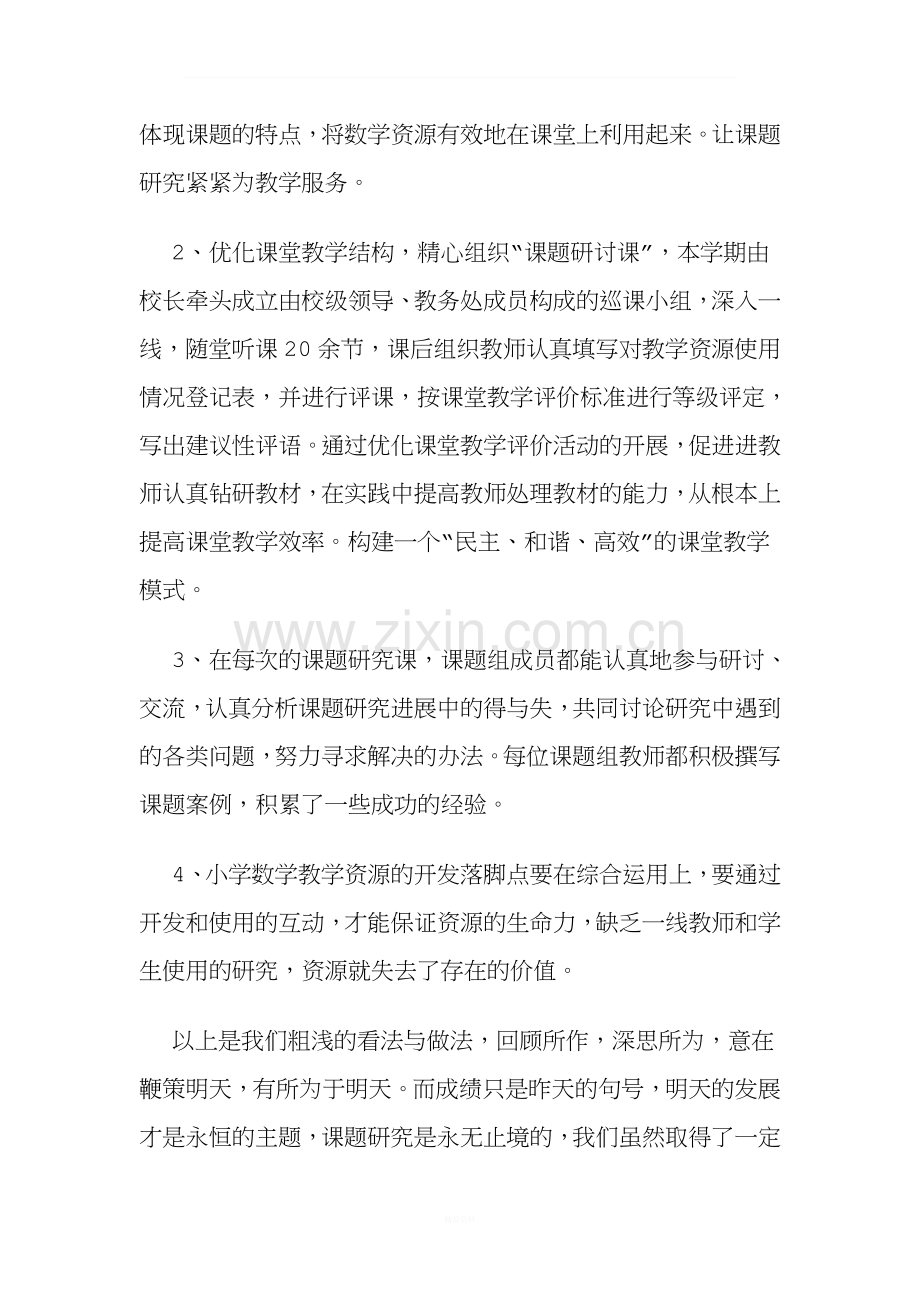 体现课题的特点，将数学资源有效地在课堂上利用起来。让课题研究紧紧为教学服务。

2、优化课堂教学结构，精心组织“课题研讨课”，本学期由校长牵头成立由校级领导、教务处成员构成的巡课小组，深入一线，随堂听课20余节，课后组织教师认真填写对教学资源使用情况登记表，并进行评课，按课堂教学评价标准进行等级评定，写出建议性评语。通过优化课堂教学评价活动的开展，促进进教师认真钻研教材，在实践中提高教师处理教材的能力，从根本上提高课堂教学效率。构建一个“民主、和谐、高效”的课堂教学模式。

3、在每次的课题研究课，课题组成员都能认真地参与研讨、交流，认真分析课题研究进展中的得与失，共同讨论研究中遇到的各类问题，努力寻求解决的办法。每位课题组教师都积极撰写课题案例，积累了一些成功的经验。

4、小学数学教学资源的开发落脚点要在综合运用上，要通过开发和使用的互动，才能保证资源的生命力，缺乏一线教师和学生使用的研究，资源就失去了存在的价值。

以上是我们粗浅的看法与做法，回顾所作，深思所为，意在鞭策明天，有所为于明天。而成绩只是昨天的句号，明天的发展才是永恒的主题，课题研究是永无止境的，我们虽然取得了一定

www.zixin.com.cn